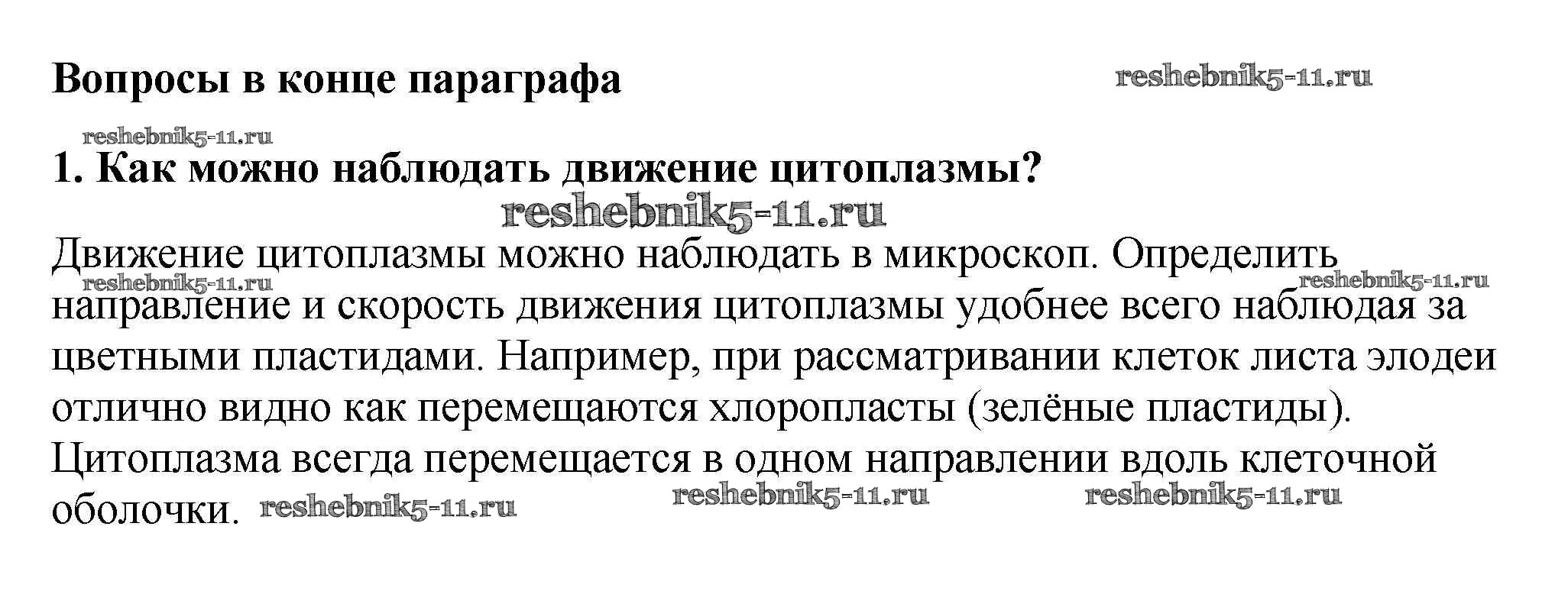 Вопросы в конце параграфа

1. Как можно наблюдать движение цитоплазмы?

Движение цитоплазмы можно наблюдать в микроскоп. Определить направление и скорость движения цитоплазмы удобнее всего наблюдая за цветными пластидами. Например, при рассматривании клеток листа элодеи отлично видно как перемещаются хлоропласты (зелёные пластиды). Цитоплазма всегда перемещается в одном направлении вдоль клеточной оболочки.

reshebnik5-11.ru